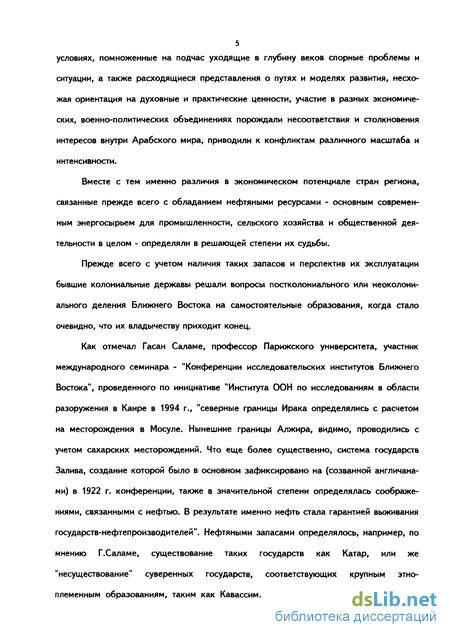 5

условиях, помноженные на подчас уходящие в глубину веков спорные проблемы и ситуации, а также расходящиеся представления о путях и моделях развития, несхожая ориентация на духовные и практические ценности, участие в разных экономических, военно-политических объединениях порождали несоответствия и столкновения интересов внутри Арабского мира, приводили к конфликтам различного масштаба и интенсивности.

Вместе с тем именно различия в экономическом потенциале стран региона, связанные прежде всего с обладанием нефтяными ресурсами - основным современным энергосырьем для промышленности, сельского хозяйства и общественной деятельности в целом - определяли в решающей степени их судьбы.

Прежде всего с учетом наличия таких запасов и перспектив их эксплуатации бывшие колониальные державы решали вопросы постколониального или неоколониального деления Ближнего Востока на самостоятельные образования, когда стало очевидно, что их владычеству приходит конец.

Как отмечал Гасан Саламе, профессор Парижского университета, участник международного семинара - "Конференции исследовательских институтов Ближнего Востока", проведенного по инициативе "Института ООН по исследованиям в области разоружения в Каире в 1994 г., "северные границы Ирака определялись с расчетом на месторождения в Мосуле. Нынешние границы Алжира, видимо, проводились с учетом сахарских месторождений. Что еще более существенно, система государств Залива, создание которой было в основном зафиксировано на (созванной англичанами) в 1922 г. конференции, также в значительной степени определялась соображениями, связанными с нефтью. В результате именно нефть стала гарантией выживания государств-нефтепроизводителей". Нефтяными запасами определялось, например, по мнению Г.Саламе, существование таких государств как Катар, или же "несуществование" суверенных государств, соответствующих крупным этноплеменным образованиям, таким как Кавассим.

dsLib.net
библиотека диссертаций